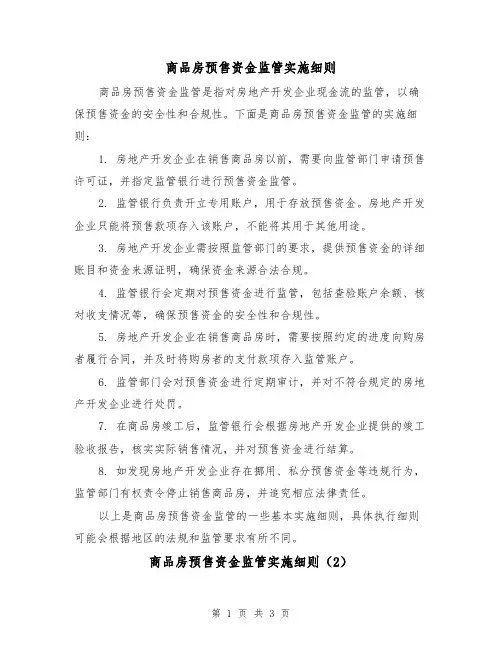 商品房预售资金监管实施细则

商品房预售资金监管是指对房地产开发企业现金流的监管，以确保预售资金的安全性和合规性。下面是商品房预售资金监管的实施细则：

1. 房地产开发企业在销售商品房以前，需要向监管部门申请预售许可证，并指定监管银行进行预售资金监管。

2. 监管银行负责开立专用账户，用于存放预售资金。房地产开发企业只能将预售款项存入该账户，不能将其用于其他用途。

3. 房地产开发企业需按照监管部门的要求，提供预售资金的详细账目和资金来源证明，确保资金来源合法合规。

4. 监管银行会定期对预售资金进行监管，包括查验账户余额、核对收支情况等，确保预售资金的安全性和合规性。

5. 房地产开发企业在销售商品房时，需要按照约定的进度向购房者履行合同，并及时将购房者的支付款项存入监管账户。

6. 监管部门会对预售资金进行定期审计，并对不符合规定的房地产开发企业进行处罚。

7. 在商品房竣工后，监管银行会根据房地产开发企业提供的竣工验收报告，核实实际销售情况，并对预售资金进行结算。

8. 如发现房地产开发企业存在挪用、私分预售资金等违规行为，监管部门有权责令停止销售商品房，并追究相应法律责任。

以上是商品房预售资金监管的一些基本实施细则，具体执行细则可能会根据地区的法规和监管要求有所不同。

商品房预售资金监管实施细则（2）

第 1 页 共 3 页